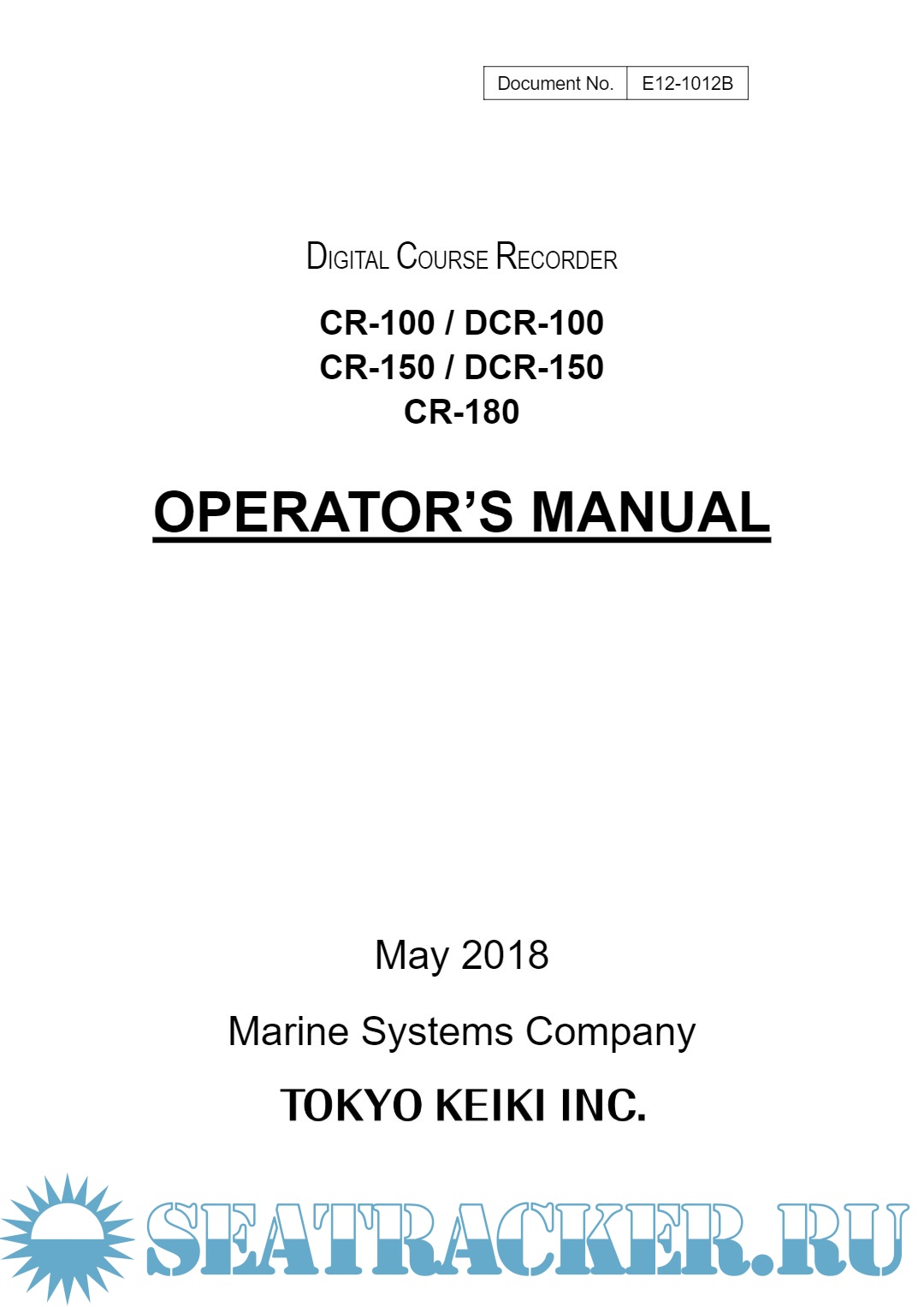 | Document No. | E12-1012B |
|---|---|

DIGITAL COURSE RECORDER

CR-100 / DCR-100
CR-150 / DCR-150
CR-180

OPERATOR'S MANUAL

May 2018

Marine Systems Company

TOKYO KEIKI INC.

SEATRACKER.RU